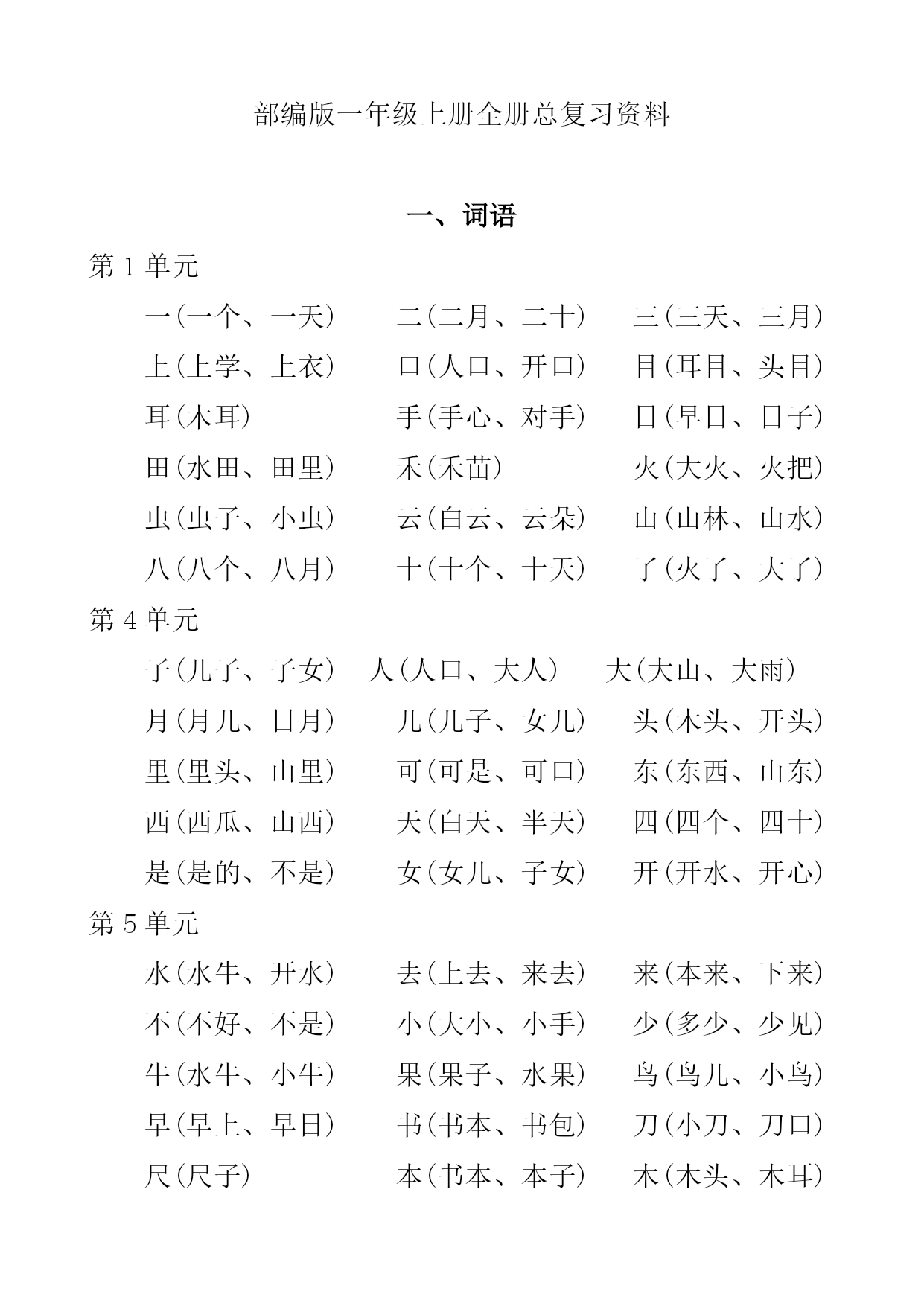 部编版一年级上册全册总复习资料

一、词语

第 1 单元

一(一个、一天)　　二(二月、二十)　　三(三天、三月)

上(上学、上衣)　　口(人口、开口)　　目(耳目、头目)

耳(木耳)　　手(手心、对手)　　日(早日、日子)

田(水田、田里)　　禾(禾苗)　　火(大火、火把)

虫(虫子、小虫)　　云(白云、云朵)　　山(山林、山水)

八(八个、八月)　　十(十个、十天)　　了(火了、大了)

第 4 单元

子(儿子、子女)　　人(人口、大人)　　大(大山、大雨)

月(月儿、日月)　　儿(儿子、女儿)　　头(木头、开头)

里(里头、山里)　　可(可是、可口)　　东(东西、山东)

西(西瓜、山西)　　天(白天、半天)　　四(四个、四十)

是(是的、不是)　　女(女儿、子女)　　开(开水、开心)

第 5 单元

水(水牛、开水)　　去(上去、来去)　　来(本来、下来)

不(不好、不是)　　小(大小、小手)　　少(多少、少见)

牛(水牛、小牛)　　果(果子、水果)　　鸟(鸟儿、小鸟)

早(早上、早日)　　书(书本、书包)　　刀(小刀、刀口)

尺(尺子)　　本(书本、本子)　　木(木头、木耳)